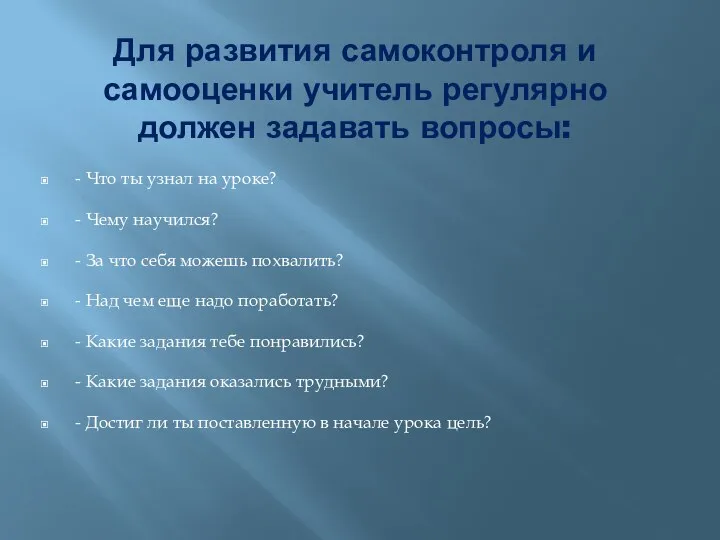 Для развития самоконтроля и самооценки учитель регулярно должен задавать вопросы:

- Что ты узнал на уроке?

- Чему научился?

- За что себя можешь похвалить?

- Над чем еще надо поработать?

- Какие задания тебе понравились?

- Какие задания оказались трудными?

- Достиг ли ты поставленную в начале урока цель?